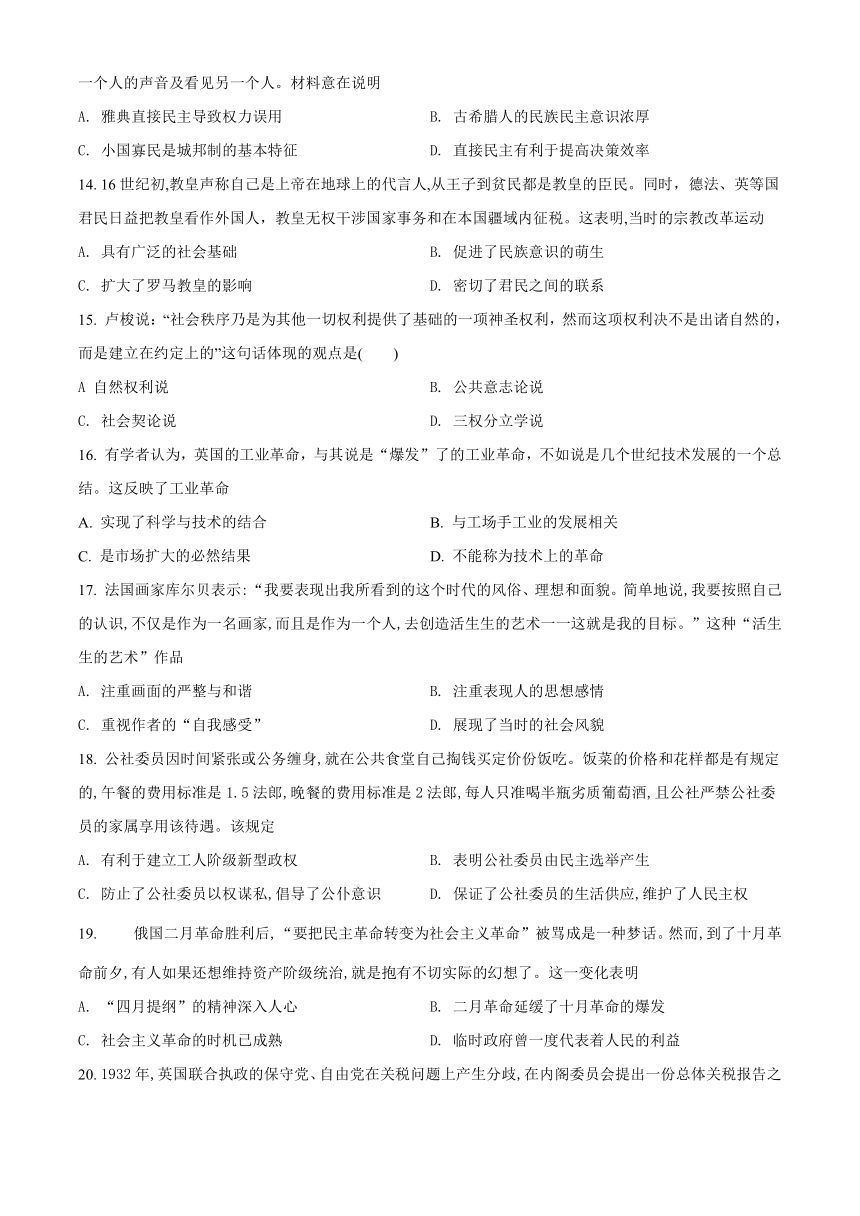 一个人的声音及看见另一个人。材料意在说明

A. 雅典直接民主导致权力误用
B. 古希腊人的民族民主意识浓厚
C. 小国寡民是城邦制的基本特征
D. 直接民主有利于提高决策效率

14. 16 世纪初,教皇声称自己是上帝在地球上的代言人,从王子到贫民都是教皇的臣民。同时，德法、英等国君民日益把教皇看作外国人，教皇无权干涉国家事务和在本国疆域内征税。这表明,当时的宗教改革运动

A. 具有广泛的社会基础
B. 促进了民族意识的萌生
C. 扩大了罗马教皇的影响
D. 密切了君民之间的联系

15. 卢梭说:“社会秩序乃是为其他一切权利提供了基础的一项神圣权利，然而这项权利决不是出诸自然的，而是建立在约定上的”这句话体现的观点是(　　)

A 自然权利说
B. 公共意志论说
C. 社会契论说
D. 三权分立学说

16. 有学者认为，英国的工业革命，与其说是“爆发”了的工业革命，不如说是几个世纪技术发展的一个总结。这反映了工业革命

A. 实现了科学与技术的结合
B. 与工场手工业的发展相关
C. 是市场扩大的必然结果
D. 不能称为技术上的革命

17. 法国画家库尔贝表示:“我要表现出我所看到的这个时代的风俗、理想和面貌。简单地说,我要按照自己的认识,不仅是作为一名画家,而且是作为一个人,去创造活生生的艺术一一这就是我的目标。”这种“活生生的艺术”作品

A. 注重画面的严整与和谐
B. 注重表现人的思想感情
C. 重视作者的“自我感受”
D. 展现了当时的社会风貌

18. 公社委员因时间紧张或公务缠身,就在公共食堂自己掏钱买定价份饭吃。饭菜的价格和花样都是有规定的,午餐的费用标准是 1.5 法郎,晚餐的费用标准是 2 法郎,每人只准喝半瓶劣质葡萄酒,且公社严禁公社委员的家属享用该待遇。该规定

A. 有利于建立工人阶级新型政权
B. 表明公社委员由民主选举产生
C. 防止了公社委员以权谋私,倡导了公仆意识
D. 保证了公社委员的生活供应,维护了人民主权

19. 　　俄国二月革命胜利后,“要把民主革命转变为社会主义革命”被骂成是一种梦话。然而,到了十月革命前夕,有人如果还想维持资产阶级统治,就是抱有不切实际的幻想了。这一变化表明

A. “四月提纲”的精神深入人心
B. 二月革命延缓了十月革命的爆发
C. 社会主义革命的时机已成熟
D. 临时政府曾一度代表着人民的利益

20. 1932 年,英国联合执政的保守党、自由党在关税问题上产生分歧,在内阁委员会提出一份总体关税报告之